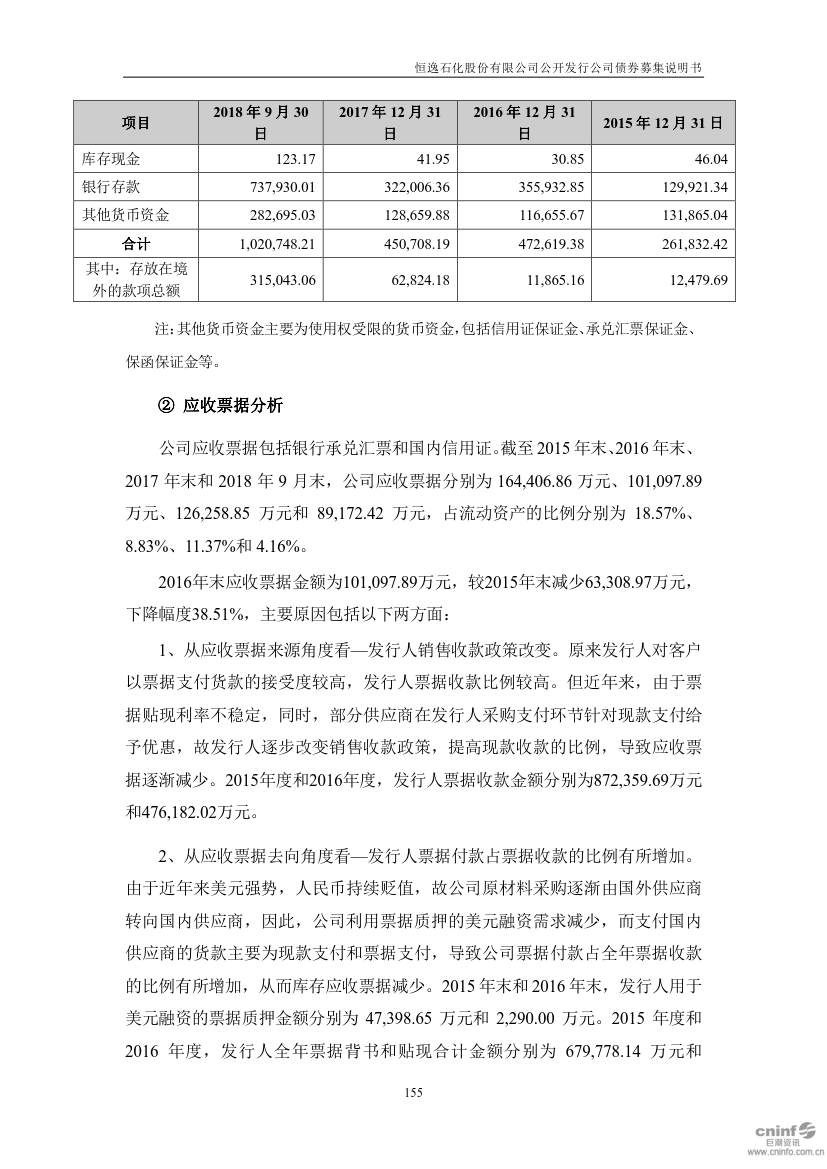 恒逸石化股份有限公司公开发行公司债券募集说明书

| 项目 | 2018 年 9 月 30 日 | 2017 年 12 月 31 日 | 2016 年 12 月 31 日 | 2015 年 12 月 31 日 |
|---|---|---|---|---|
| 库存现金 | 123.17 | 41.95 | 30.85 | 46.04 |
| 银行存款 | 737,930.01 | 322,006.36 | 355,932.85 | 129,921.34 |
| 其他货币资金 | 282,695.03 | 128,659.88 | 116,655.67 | 131,865.04 |
| 合计 | 1,020,748.21 | 450,708.19 | 472,619.38 | 261,832.42 |
| 其中：存放在境外的款项总额 | 315,043.06 | 62,824.18 | 11,865.16 | 12,479.69 |

注：其他货币资金主要为使用权受限的货币资金，包括信用证保证金、承兑汇票保证金、保函保证金等。

② 应收票据分析

公司应收票据包括银行承兑汇票和国内信用证。截至 2015 年末、2016 年末、2017 年末和 2018 年 9 月末，公司应收票据分别为 164,406.86 万元、101,097.89 万元、126,258.85 万元和 89,172.42 万元，占流动资产的比例分别为 18.57%、8.83%、11.37%和 4.16%。

2016年末应收票据金额为101,097.89万元，较2015年末减少63,308.97万元，下降幅度38.51%，主要原因包括以下两方面：

1、从应收票据来源角度看—发行人销售收款政策改变。原来发行人对客户以票据支付货款的接受度较高，发行人票据收款比例较高。但近年来，由于票据贴现利率不稳定，同时，部分供应商在发行人采购支付环节针对现款支付给予优惠，故发行人逐步改变销售收款政策，提高现款收款的比例，导致应收票据逐渐减少。2015年度和2016年度，发行人票据收款金额分别为872,359.69万元和476,182.02万元。

2、从应收票据去向角度看—发行人票据付款占票据收款的比例有所增加。由于近年来美元强势，人民币持续贬值，故公司原材料采购逐渐由国外供应商转向国内供应商，因此，公司利用票据质押的美元融资需求减少，而支付国内供应商的货款主要为现款支付和票据支付，导致公司票据付款占全年票据收款的比例有所增加，从而库存应收票据减少。2015 年末和 2016 年末，发行人用于美元融资的票据质押金额分别为 47,398.65 万元和 2,290.00 万元。2015 年度和 2016 年度，发行人全年票据背书和贴现合计金额分别为 679,778.14 万元和

155

cninf 巨潮资讯 www.cninfo.com.cn